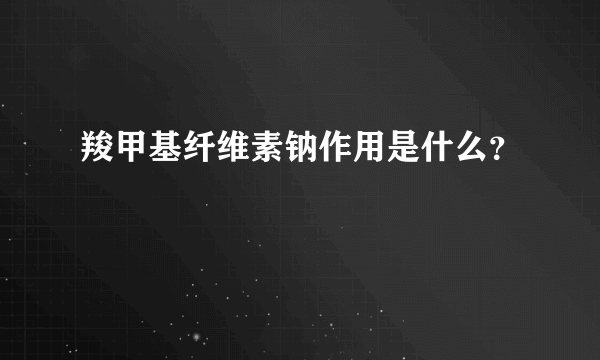 羧甲基纤维素钠作用是什么?